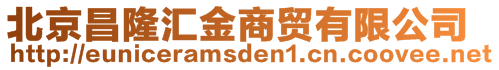 北京昌隆汇金商贸有限公司
http://euniceramsden1.cn.coovee.net